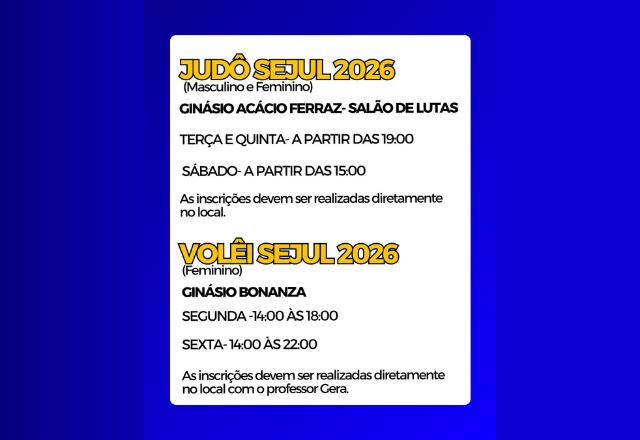 JUDÔ SEJUL 2026
(Masculino e Feminino)

GINÁSIO ACÁCIO FERRAZ- SALÃO DE LUTAS

TERÇA E QUINTA- A PARTIR DAS 19:00

SÁBADO- A PARTIR DAS 15:00

As inscrições devem ser realizadas diretamente no local.

VOLÊI SEJUL 2026
(Feminino)

GINÁSIO BONANZA

SEGUNDA -14:00 ÀS 18:00

SEXTA- 14:00 ÀS 22:00

As inscrições devem ser realizadas diretamente no local com o professor Gera.